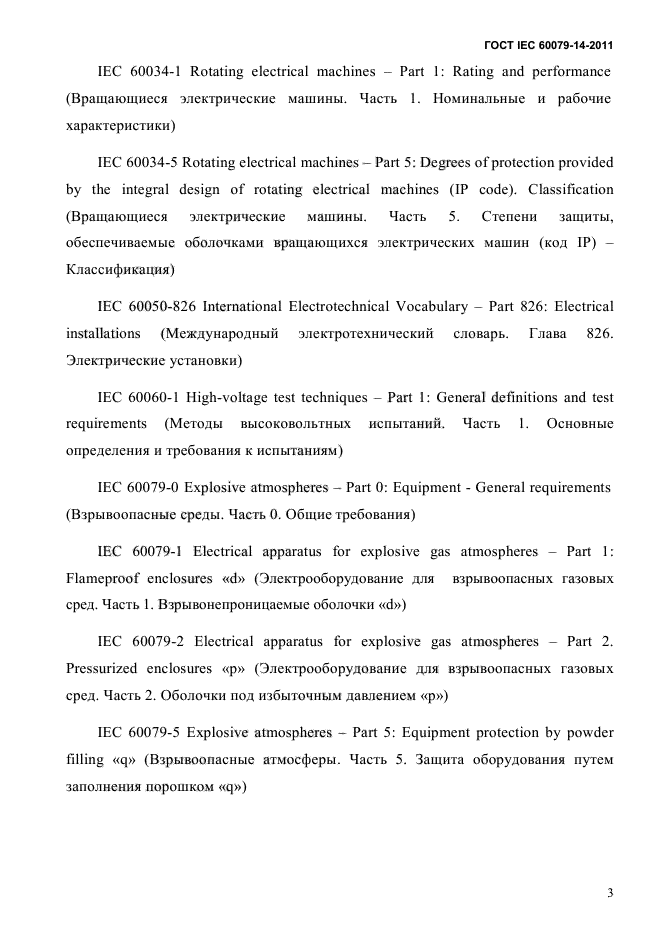 ГОСТ IEC 60079-14-2011

IEC 60034-1 Rotating electrical machines – Part 1: Rating and performance (Вращающиеся электрические машины. Часть 1. Номинальные и рабочие характеристики)

IEC 60034-5 Rotating electrical machines – Part 5: Degrees of protection provided by the integral design of rotating electrical machines (IP code). Classification (Вращающиеся электрические машины. Часть 5. Степени защиты, обеспечиваемые оболочками вращающихся электрических машин (код IP) – Классификация)

IEC 60050-826 International Electrotechnical Vocabulary – Part 826: Electrical installations (Международный электротехнический словарь. Глава 826. Электрические установки)

IEC 60060-1 High-voltage test techniques – Part 1: General definitions and test requirements (Методы высоковольтных испытаний. Часть 1. Основные определения и требования к испытаниям)

IEC 60079-0 Explosive atmospheres – Part 0: Equipment - General requirements (Взрывоопасные среды. Часть 0. Общие требования)

IEC 60079-1 Electrical apparatus for explosive gas atmospheres – Part 1: Flameproof enclosures «d» (Электрооборудование для взрывоопасных газовых сред. Часть 1. Взрывонепроницаемые оболочки «d»)

IEC 60079-2 Electrical apparatus for explosive gas atmospheres – Part 2. Pressurized enclosures «p» (Электрооборудование для взрывоопасных газовых сред. Часть 2. Оболочки под избыточным давлением «p»)

IEC 60079-5 Explosive atmospheres – Part 5: Equipment protection by powder filling «q» (Взрывоопасные атмосферы. Часть 5. Защита оборудования путем заполнения порошком «q»)

3